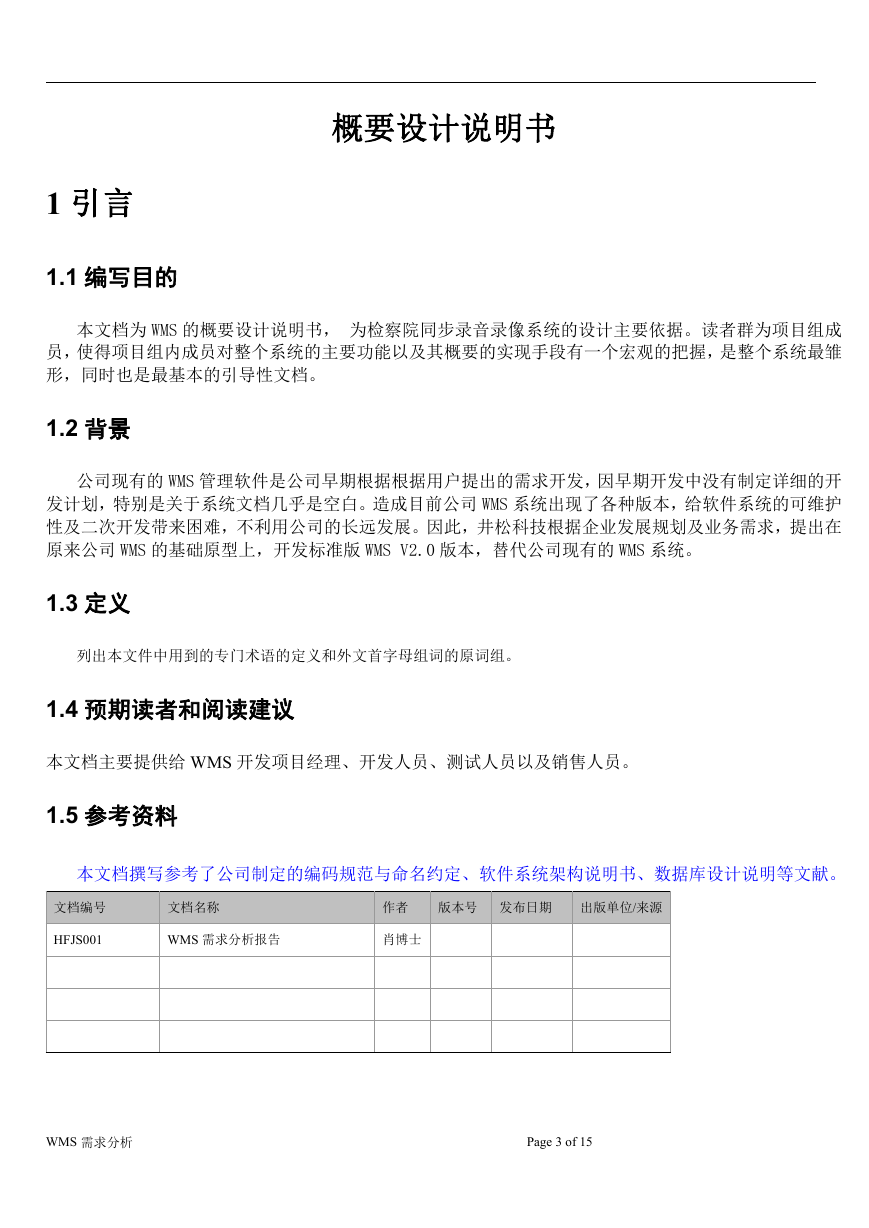 概要设计说明书

1 引言

1.1 编写目的

本文档为 WMS 的概要设计说明书， 为检察院同步录音录像系统的设计主要依据。读者群为项目组成员，使得项目组内成员对整个系统的主要功能以及其概要的实现手段有一个宏观的把握，是整个系统最雏形，同时也是最基本的引导性文档。

1.2 背景

公司现有的 WMS 管理软件是公司早期根据根据用户提出的需求开发，因早期开发中没有制定详细的开发计划，特别是关于系统文档几乎是空白。造成目前公司 WMS 系统出现了各种版本，给软件系统的可维护性及二次开发带来困难，不利用公司的长远发展。因此，井松科技根据企业发展规划及业务需求，提出在原来公司 WMS 的基础原型上，开发标准版 WMS V2.0 版本，替代公司现有的 WMS 系统。

1.3 定义

列出本文件中用到的专门术语的定义和外文首字母组词的原词组。

1.4 预期读者和阅读建议

本文档主要提供给 WMS 开发项目经理、开发人员、测试人员以及销售人员。

1.5 参考资料

本文档撰写参考了公司制定的编码规范与命名约定、软件系统架构说明书、数据库设计说明等文献。

| 文档编号 | 文档名称 | 作者 | 版本号 | 发布日期 | 出版单位/来源 |
|---|---|---|---|---|---|
| HFJS001 | WMS 需求分析报告 | 肖博士 | | | |
| | | | | | |
| | | | | | |
| | | | | | |

WMS 需求分析 Page 3 of 15